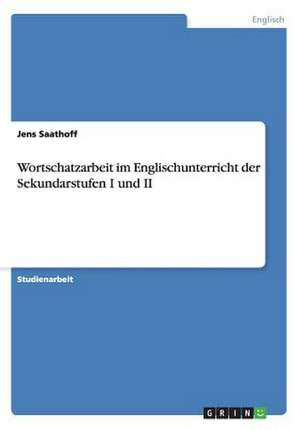 Englisch

Jens Saathoff

Wortschatzarbeit im Englischunterricht der Sekundarstufen I und II

Studienarbeit

GRIN